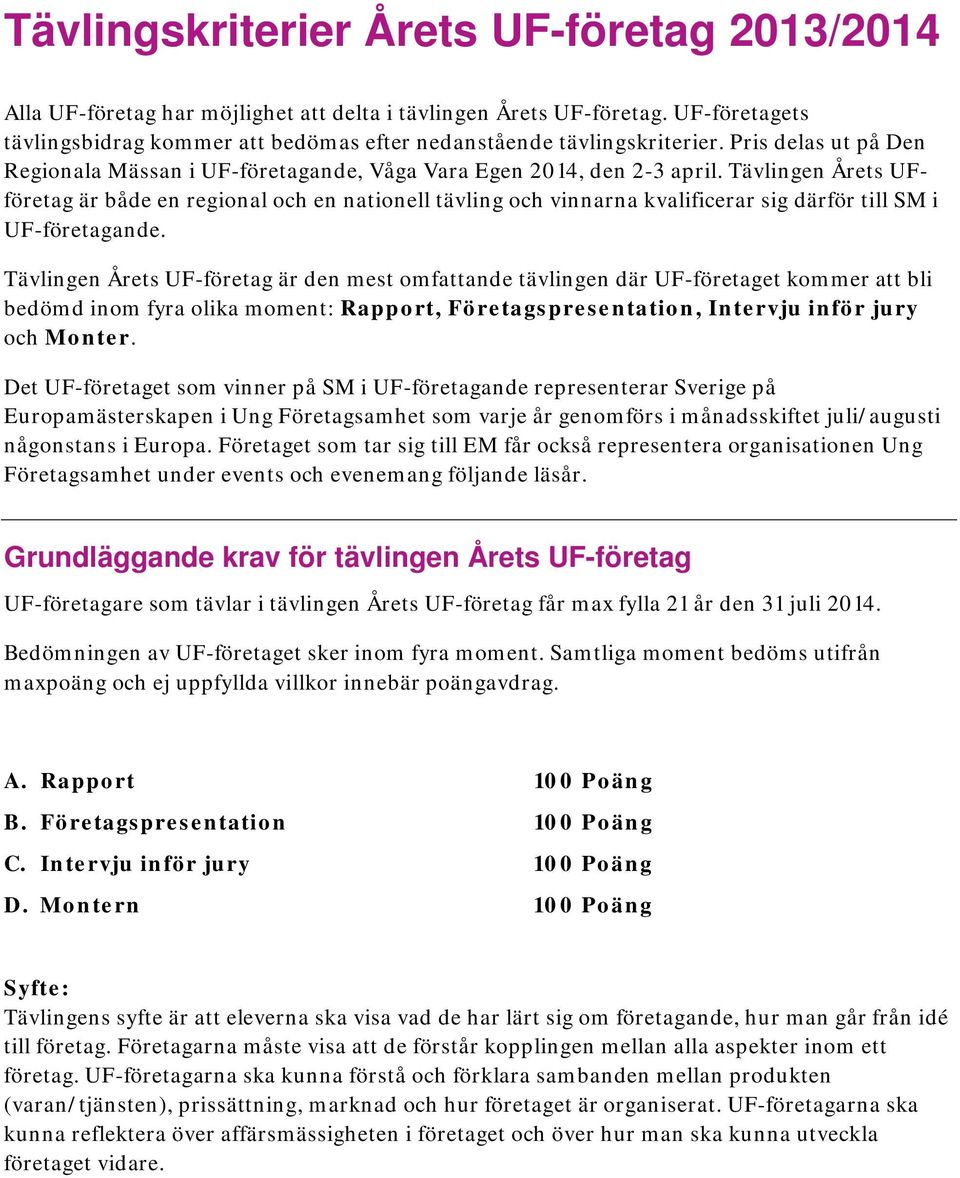 Tävlingskriterier Årets UF-företag 2013/2014

Alla UF-företag har möjlighet att delta i tävlingen Årets UF-företag. UF-företagets tävlingsbidrag kommer att bedömas efter nedanstående tävlingskriterier. Pris delas ut på Den Regionala Mässan i UF-företagande, Våga Vara Egen 2014, den 2-3 april. Tävlingen Årets UF-företag är både en regional och en nationell tävling och vinnarna kvalificerar sig därför till SM i UF-företagande.

Tävlingen Årets UF-företag är den mest omfattande tävlingen där UF-företaget kommer att bli bedömd inom fyra olika moment: Rapport, Företagspresentation, Intervju inför jury och Monter.

Det UF-företaget som vinner på SM i UF-företagande representerar Sverige på Europamästerskapen i Ung Företagsamhet som varje år genomförs i månadsskiftet juli/augusti någonstans i Europa. Företaget som tar sig till EM får också representera organisationen Ung Företagsamhet under events och evenemang följande läsår.

Grundläggande krav för tävlingen Årets UF-företag

UF-företagare som tävlar i tävlingen Årets UF-företag får max fylla 21 år den 31 juli 2014.

Bedömningen av UF-företaget sker inom fyra moment. Samtliga moment bedöms utifrån maxpoäng och ej uppfyllda villkor innebär poängavdrag.

A. Rapport 100 Poäng
B. Företagspresentation 100 Poäng
C. Intervju inför jury 100 Poäng
D. Montern 100 Poäng

Syfte:
Tävlingens syfte är att eleverna ska visa vad de har lärt sig om företagande, hur man går från idé till företag. Företagarna måste visa att de förstår kopplingen mellan alla aspekter inom ett företag. UF-företagarna ska kunna förstå och förklara sambanden mellan produkten (varan/tjänsten), prissättning, marknad och hur företaget är organiserat. UF-företagarna ska kunna reflektera över affärsmässigheten i företaget och över hur man ska kunna utveckla företaget vidare.